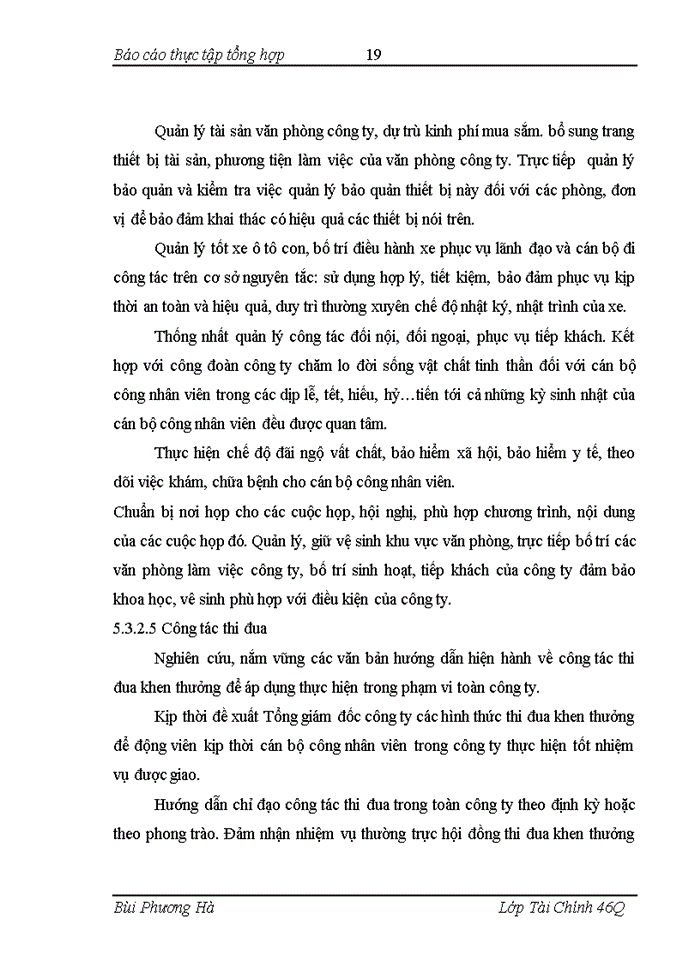 Báo cáo thực tập tổng hợp 19

Quản lý tài sản văn phòng công ty, dự trù kinh phí mua sắm. bổ sung trang thiết bị tài sản, phương tiện làm việc của văn phòng công ty. Trực tiếp quản lý bảo quản và kiểm tra việc quản lý bảo quản thiết bị này đối với các phòng, đơn vị để bảo đảm khai thác có hiệu quả các thiết bị nói trên.

Quản lý tốt xe ô tô con, bố trí điều hành xe phục vụ lãnh đạo và cán bộ đi công tác trên cơ sở nguyên tắc: sử dụng hợp lý, tiết kiệm, bảo đảm phục vụ kịp thời an toàn và hiệu quả, duy trì thường xuyên chế độ nhật ký, nhật trình của xe.

Thống nhất quản lý công tác đối nội, đối ngoại, phục vụ tiếp khách. Kết hợp với công đoàn công ty chăm lo đời sống vật chất tinh thần đối với cán bộ công nhân viên trong các dịp lễ, tết, hiếu, hỷ…tiến tới cả những kỳ sinh nhật của cán bộ công nhân viên đều được quan tâm.

Thực hiện chế độ đãi ngộ vất chất, bảo hiểm xã hội, bảo hiểm y tế, theo dõi việc khám, chữa bệnh cho cán bộ công nhân viên.

Chuẩn bị nơi họp cho các cuộc họp, hội nghị, phù hợp chương trình, nội dung của các cuộc họp đó. Quản lý, giữ vệ sinh khu vực văn phòng, trực tiếp bố trí các văn phòng làm việc công ty, bố trí sinh hoạt, tiếp khách của công ty đảm bảo khoa học, vê sinh phù hợp với điều kiện của công ty.

5.3.2.5 Công tác thi đua

Nghiên cứu, nắm vững các văn bản hướng dẫn hiện hành về công tác thi đua khen thưởng để áp dụng thực hiện trong phạm vi toàn công ty.

Kịp thời đề xuất Tổng giám đốc công ty các hình thức thi đua khen thưởng để động viên kịp thời cán bộ công nhân viên trong công ty thực hiện tốt nhiệm vụ được giao.

Hướng dẫn chỉ đạo công tác thi đua trong toàn công ty theo định kỳ hoặc theo phong trào. Đảm nhận nhiệm vụ thường trực hội đồng thi đua khen thưởng

Bùi Phương Hà Lớp Tài Chính 46Q